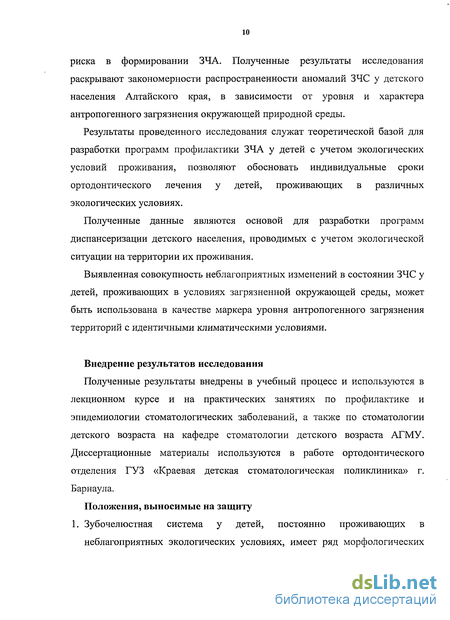 10

риска в формировании ЗЧА. Полученные результаты исследования раскрывают закономерности распространенности аномалий ЗЧС у детского населения Алтайского края, в зависимости от уровня и характера антропогенного загрязнения окружающей природной среды.

Результаты проведенного исследования служат теоретической базой для разработки программ профилактики ЗЧА у детей с учетом экологических условий проживания, позволяют обосновать индивидуальные сроки ортодонтического лечения у детей, проживающих в различных экологических условиях.

Полученные данные являются основой для разработки программ диспансеризации детского населения, проводимых с учетом экологической ситуации на территории их проживания.

Выявленная совокупность неблагоприятных изменений в состоянии ЗЧС у детей, проживающих в условиях загрязненной окружающей среды, может быть использована в качестве маркера уровня антропогенного загрязнения территорий с идентичными климатическими условиями.

Внедрение результатов исследования

Полученные результаты внедрены в учебный процесс и используются в лекционном курсе и на практических занятиях по профилактике и эпидемиологии стоматологических заболеваний, а также по стоматологии детского возраста на кафедре стоматологии детского возраста АГМУ. Диссертационные материалы используются в работе ортодонтического отделения ГУЗ «Краевая детская стоматологическая поликлиника» г. Барнаула.

Положения, выносимые на защиту

1. Зубочелюстная система у детей, постоянно проживающих в неблагоприятных экологических условиях, имеет ряд морфологических

dsLib.net
библиотека диссертаций